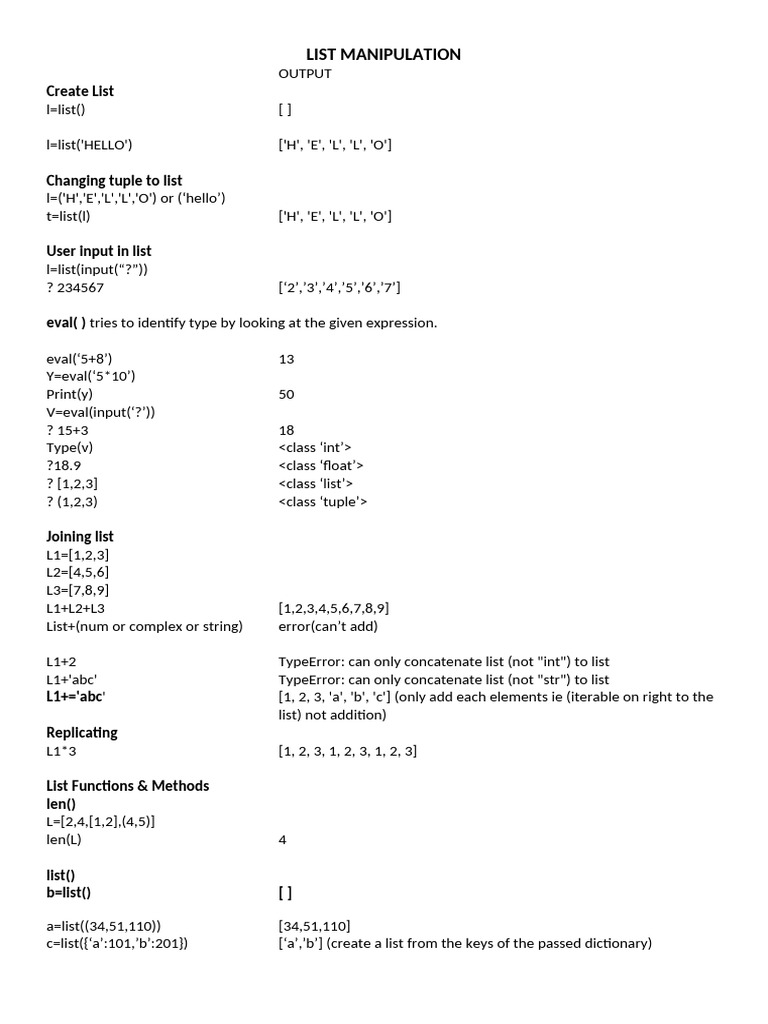 LIST MANIPULATION

OUTPUT

Create List
l=list()
[ ]

l=list('HELLO')
['H', 'E', 'L', 'L', 'O']

Changing tuple to list
l=('H','E','L','L','O') or ('hello')
t=list(l)
['H', 'E', 'L', 'L', 'O']

User input in list
l=list(input("?"))
? 234567
['2','3','4','5','6','7']

eval( ) tries to identify type by looking at the given expression.

eval('5+8')
13
Y=eval('5*10')
Print(y)
50
V=eval(input('?'))
? 15+3
18
Type(v)
<class 'int'>
?18.9
<class 'float'>
? [1,2,3]
<class 'list'>
? (1,2,3)
<class 'tuple'>

Joining list
L1=[1,2,3]
L2=[4,5,6]
L3=[7,8,9]
L1+L2+L3
[1,2,3,4,5,6,7,8,9]
List+(num or complex or string)
error(can't add)

L1+2
TypeError: can only concatenate list (not "int") to list
L1+'abc'
TypeError: can only concatenate list (not "str") to list
L1+='abc'
[1, 2, 3, 'a', 'b', 'c'] (only add each elements ie (iterable on right to the list) not addition)

Replicating
L1*3
[1, 2, 3, 1, 2, 3, 1, 2, 3]

List Functions & Methods
len()
L=[2,4,[1,2],(4,5)]
len(L)
4

list()
b=list()
[ ]

a=list((34,51,110))
[34,51,110]
c=list({'a':101,'b':201})
['a','b'] (create a list from the keys of the passed dictionary)